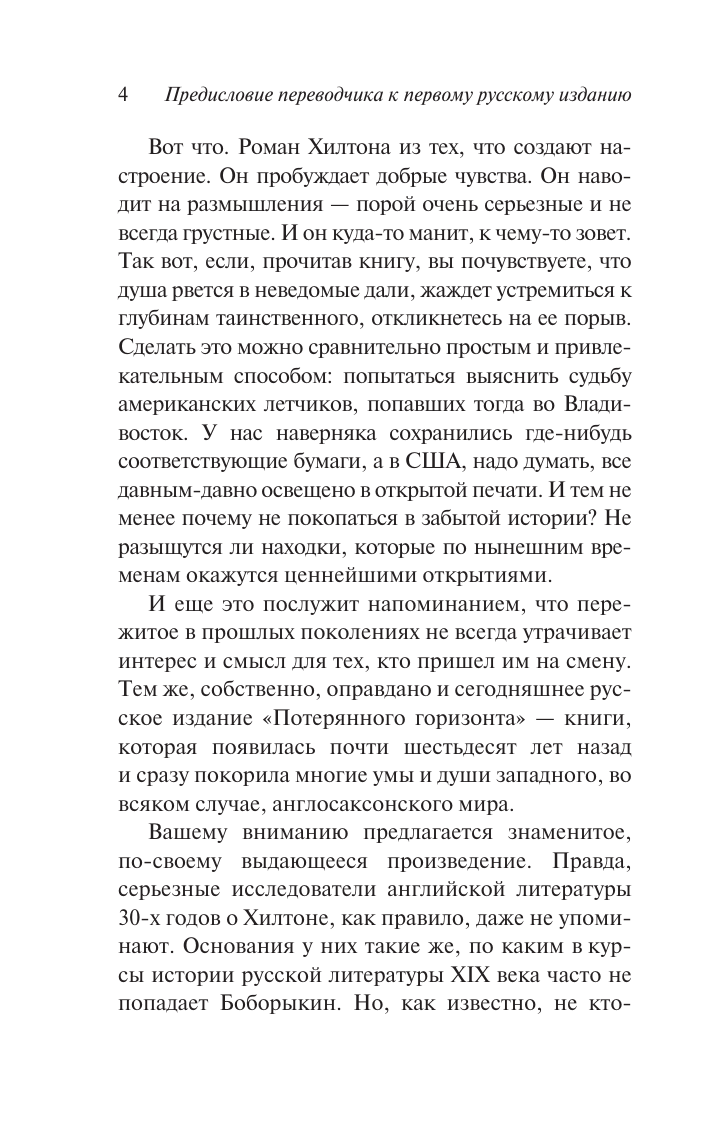 4 Предисловие переводчика к первому русскому изданию

Вот что. Роман Хилтона из тех, что создают настроение. Он пробуждает добрые чувства. Он наводит на размышления — порой очень серьезные и не всегда грустные. И он куда-то манит, к чему-то зовет. Так вот, если, прочитав книгу, вы почувствуете, что душа рвется в неведомые дали, жаждет устремиться к глубинам таинственного, откликнетесь на ее порыв. Сделать это можно сравнительно простым и привлекательным способом: попытаться выяснить судьбу американских летчиков, попавших тогда во Владивосток. У нас наверняка сохранились где-нибудь соответствующие бумаги, а в США, надо думать, все давным-давно освещено в открытой печати. И тем не менее почему не покопаться в забытой истории? Не разыщутся ли находки, которые по нынешним временам окажутся ценнейшими открытиями.

И еще это послужит напоминанием, что пережитое в прошлых поколениях не всегда утрачивает интерес и смысл для тех, кто пришел им на смену. Тем же, собственно, оправдано и сегодняшнее русское издание «Потерянного горизонта» — книги, которая появилась почти шестьдесят лет назад и сразу покорила многие умы и души западного, во всяком случае, англосаксонского мира.

Вашему вниманию предлагается знаменитое, по-своему выдающееся произведение. Правда, серьезные исследователи английской литературы 30-х годов о Хилтоне, как правило, даже не упоминают. Основания у них такие же, по каким в курсы истории русской литературы XIX века часто не попадает Боборыкин. Но, как известно, не кто-